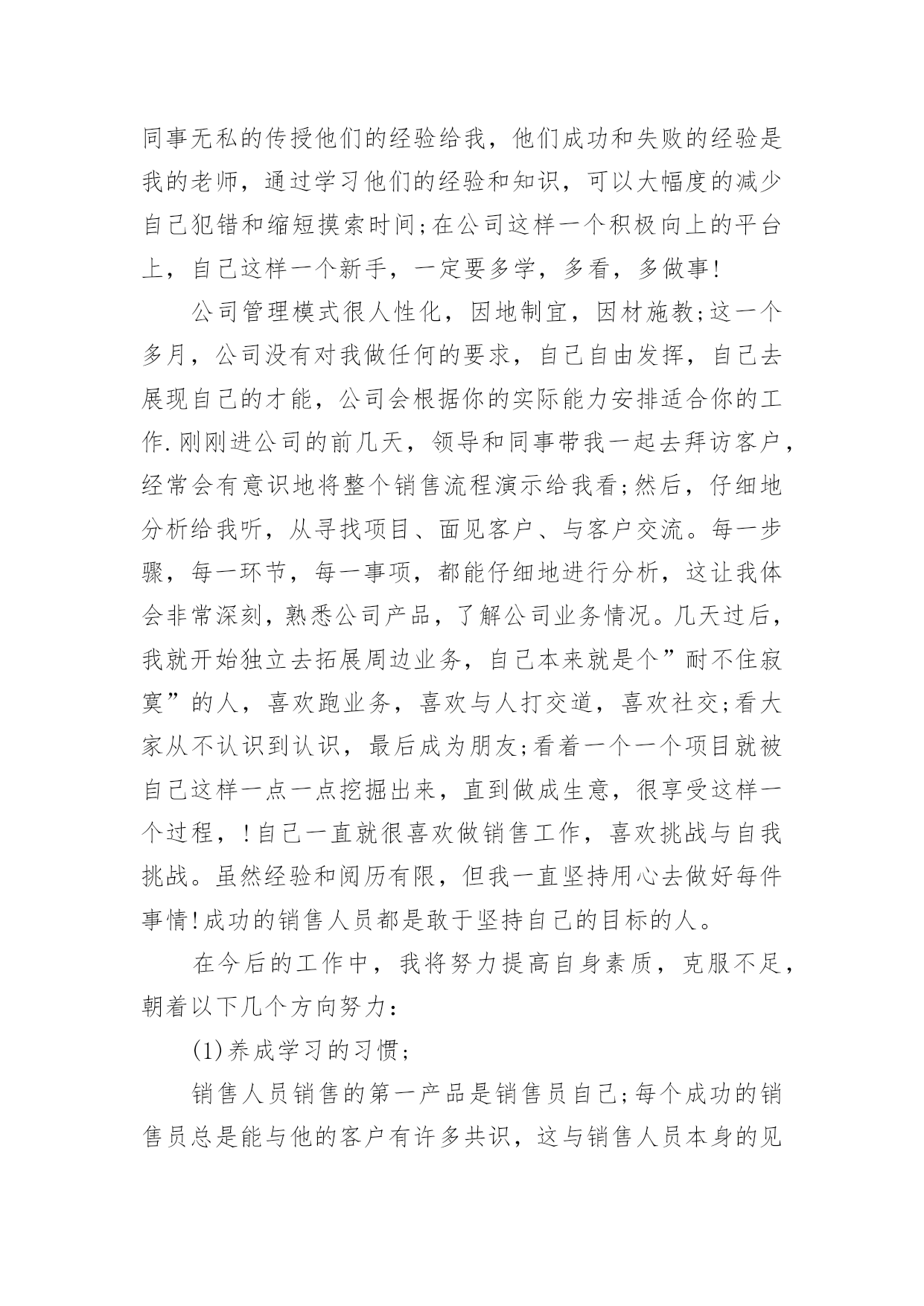 同事无私的传授他们的经验给我，他们成功和失败的经验是我的老师，通过学习他们的经验和知识，可以大幅度的减少自己犯错和缩短摸索时间;在公司这样一个积极向上的平台上，自己这样一个新手，一定要多学，多看，多做事!

公司管理模式很人性化，因地制宜，因材施教;这一个多月，公司没有对我做任何的要求，自己自由发挥，自己去展现自己的才能，公司会根据你的实际能力安排适合你的工作.刚刚进公司的前几天，领导和同事带我一起去拜访客户，经常会有意识地将整个销售流程演示给我看;然后，仔细地分析给我听，从寻找项目、面见客户、与客户交流。每一步骤，每一环节，每一事项，都能仔细地进行分析，这让我体会非常深刻，熟悉公司产品，了解公司业务情况。几天过后，我就开始独立去拓展周边业务，自己本来就是个”耐不住寂寞”的人，喜欢跑业务，喜欢与人打交道，喜欢社交;看大家从不认识到认识，最后成为朋友;看着一个一个项目就被自己这样一点一点挖掘出来，直到做成生意，很享受这样一个过程，!自己一直就很喜欢做销售工作，喜欢挑战与自我挑战。虽然经验和阅历有限，但我一直坚持用心去做好每件事情!成功的销售人员都是敢于坚持自己的目标的人。

在今后的工作中，我将努力提高自身素质，克服不足，朝着以下几个方向努力：

(1)养成学习的习惯;

销售人员销售的第一产品是销售员自己;每个成功的销售员总是能与他的客户有许多共识，这与销售人员本身的见